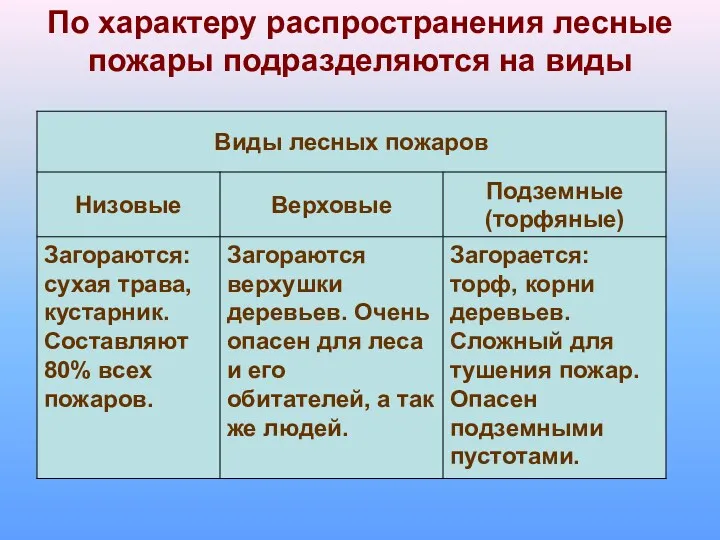 По характеру распространения лесные пожары подразделяются на виды

| Виды лесных пожаров | | |
|---|---|---|
| Низовые | Верховые | Подземные (торфяные) |
| Загораются: сухая трава, кустарник. Составляют 80% всех пожаров. | Загораются верхушки деревьев. Очень опасен для леса и его обитателей, а так же людей. | Загорается: торф, корни деревьев. Сложный для тушения пожар. Опасен подземными пустотами. |